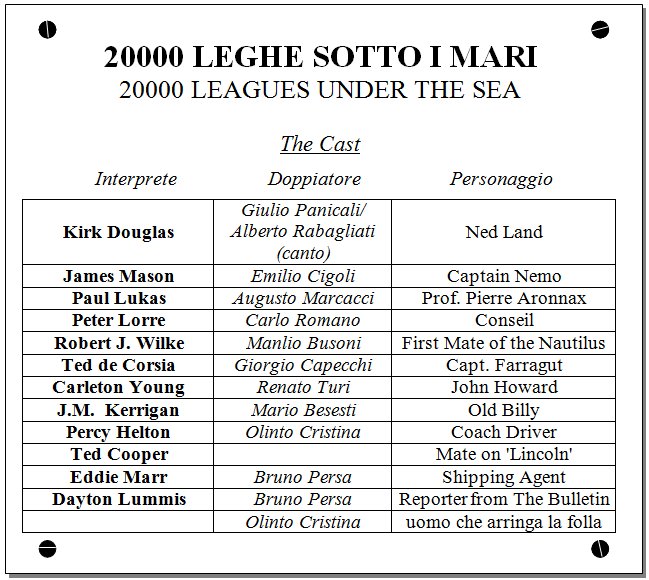 20000 LEGHE SOTTO I MARI
20000 LEAGUES UNDER THE SEA

The Cast

| Interprete | Doppiatore | Personaggio |
|---|---|---|
| Kirk Douglas | Giulio Panicali/ Alberto Rabagliati (canto) | Ned Land |
| James Mason | Emilio Cigoli | Captain Nemo |
| Paul Lukas | Augusto Marcacci | Prof. Pierre Aronnax |
| Peter Lorre | Carlo Romano | Conseil |
| Robert J. Wilke | Manlio Busoni | First Mate of the Nautilus |
| Ted de Corsia | Giorgio Capecchi | Capt. Farragut |
| Carleton Young | Renato Turi | John Howard |
| J.M. Kerrigan | Mario Besesti | Old Billy |
| Percy Helton | Olinto Cristina | Coach Driver |
| Ted Cooper | | Mate on 'Lincoln' |
| Eddie Marr | Bruno Persa | Shipping Agent |
| Dayton Lummis | Bruno Persa | Reporter from The Bulletin |
| | Olinto Cristina | uomo che arringa la folla |